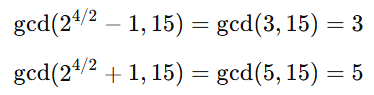 $\gcd(2^{4/2} - 1, 15) = \gcd(3, 15) = 3$

$\gcd(2^{4/2} + 1, 15) = \gcd(5, 15) = 5$